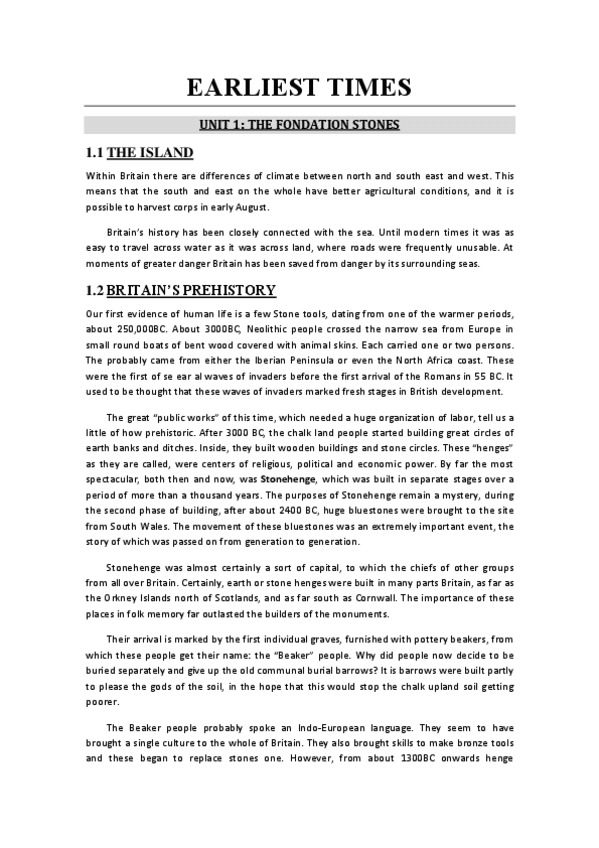 EARLIEST TIMES

UNIT 1: THE FONDATION STONES

1.1 THE ISLAND

Within Britain there are differences of climate between north and south east and west. This means that the south and east on the whole have better agricultural conditions, and it is possible to harvest corps in early August.

Britain's history has been closely connected with the sea. Until modern times it was as easy to travel across water as it was across land, where roads were frequently unusable. At moments of greater danger Britain has been saved from danger by its surrounding seas.

1.2 BRITAIN'S PREHISTORY

Our first evidence of human life is a few Stone tools, dating from one of the warmer periods, about 250,000BC. About 3000BC, Neolithic people crossed the narrow sea from Europe in small round boats of bent wood covered with animal skins. Each carried one or two persons. The probably came from either the Iberian Peninsula or even the North Africa coast. These were the first of se ear al waves of invaders before the first arrival of the Romans in 55 BC. It used to be thought that these waves of invaders marked fresh stages in British development.

The great "public works" of this time, which needed a huge organization of labor, tell us a little of how prehistoric. After 3000 BC, the chalk land people started building great circles of earth banks and ditches. Inside, they built wooden buildings and stone circles. These "henges" as they are called, were centers of religious, political and economic power. By far the most spectacular, both then and now, was Stonehenge, which was built in separate stages over a period of more than a thousand years. The purposes of Stonehenge remain a mystery, during the second phase of building, after about 2400 BC, huge bluestones were brought to the site from South Wales. The movement of these bluestones was an extremely important event, the story of which was passed on from generation to generation.

Stonehenge was almost certainly a sort of capital, to which the chiefs of other groups from all over Britain. Certainly, earth or stone henges were built in many parts Britain, as far as the Orkney Islands north of Scotlands, and as far south as Cornwall. The importance of these places in folk memory far outlasted the builders of the monuments.

Their arrival is marked by the first individual graves, furnished with pottery beakers, from which these people get their name: the "Beaker" people. Why did people now decide to be buried separately and give up the old communal burial barrows? It is barrows were built partly to please the gods of the soil, in the hope that this would stop the chalk upland soil getting poorer.

The Beaker people probably spoke an Indo-European language. They seem to have brought a single culture to the whole of Britain. They also brought skills to make bronze tools and these began to replace stones one. However, from about 1300BC onwards henge